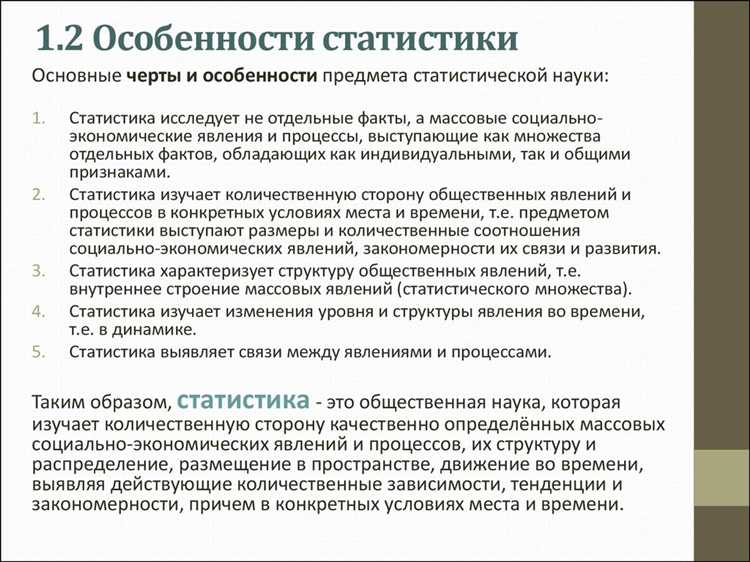 1.2 Особенности статистики

Основные черты и особенности предмета статистической науки:

1. Статистика исследует не отдельные факты, а массовые социально-экономические явления и процессы, выступающие как множества отдельных фактов, обладающих как индивидуальными, так и общими признаками.
2. Статистика изучает количественную сторону общественных явлений и процессов в конкретных условиях места и времени, т.е. предметом статистики выступают размеры и количественные соотношения социально-экономических явлений, закономерности их связи и развития.
3. Статистика характеризует структуру общественных явлений, т.е. внутреннее строение массовых явлений (статистического множества).
4. Статистика изучает изменения уровня и структуры явления во времени, т.е. в динамике.
5. Статистика выявляет связи между явлениями и процессами.

Таким образом, статистика - это общественная наука, которая изучает количественную сторону качественно определённых массовых социально-экономических явлений и процессов, их структуру и распределение, размещение в пространстве, движение во времени, выявляя действующие количественные зависимости, тенденции и закономерности, причем в конкретных условиях места и времени.